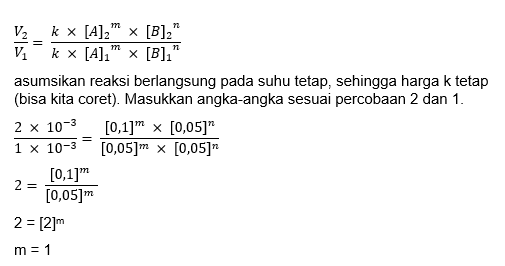 $\frac{V_2}{V_1} = \frac{k \times [A]_2{}^m \times [B]_2{}^n}{k \times [A]_1{}^m \times [B]_1{}^n}$

asumsikan reaksi berlangsung pada suhu tetap, sehingga harga k tetap (bisa kita coret). Masukkan angka-angka sesuai percobaan 2 dan 1.

$\frac{2 \times 10^{-3}}{1 \times 10^{-3}} = \frac{[0,1]^m \times [0,05]^n}{[0,05]^m \times [0,05]^n}$

$2 = \frac{[0,1]^m}{[0,05]^m}$

$2 = [2]^m$

m = 1